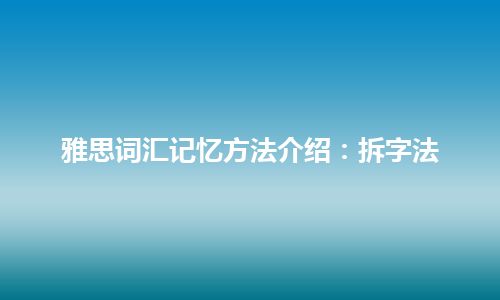 雅思词汇记忆方法介绍：拆字法